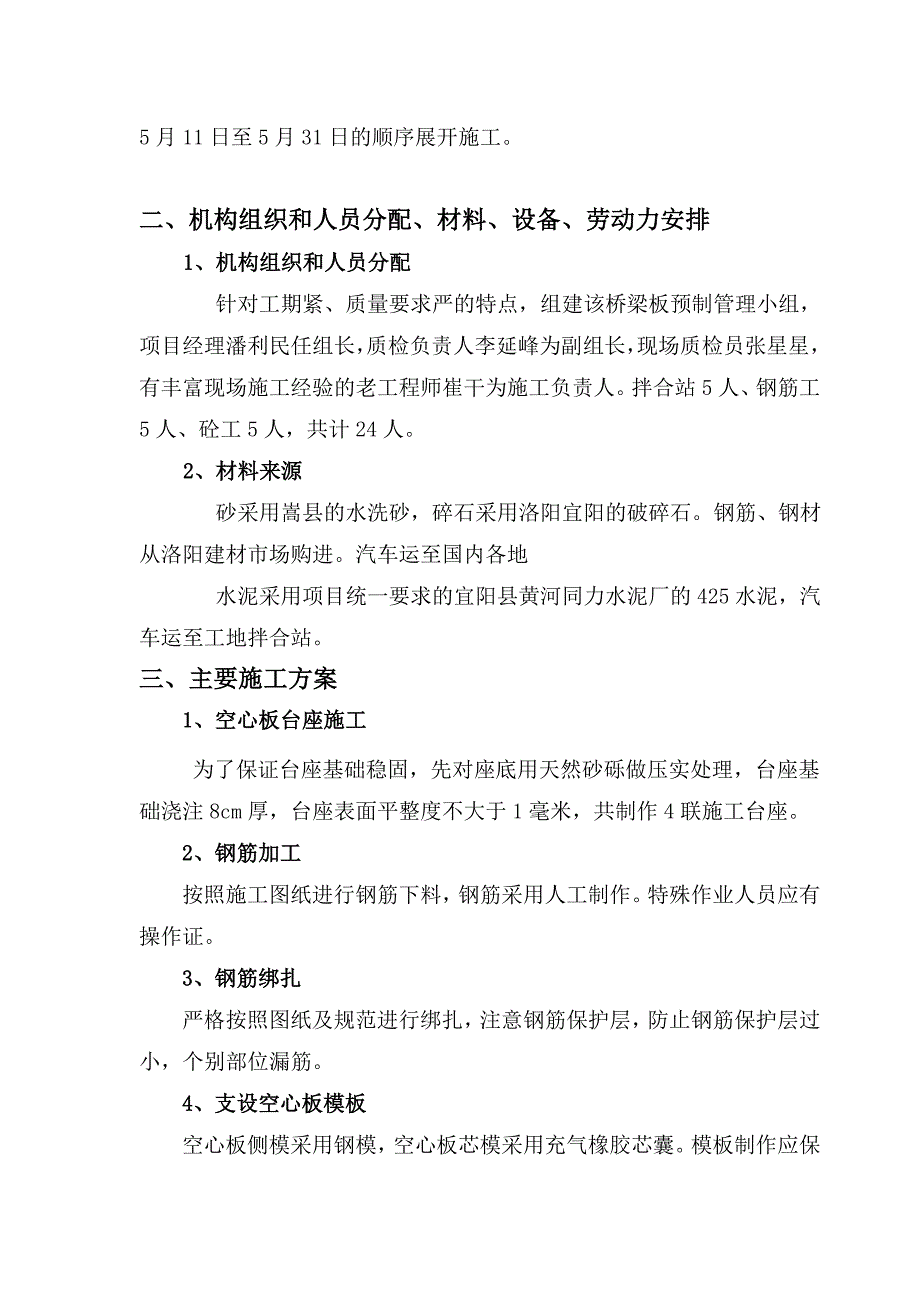 5 月 11 日至 5 月 31 日的顺序展开施工。

二、机构组织和人员分配、材料、设备、劳动力安排

1、机构组织和人员分配

针对工期紧、质量要求严的特点，组建该桥梁板预制管理小组，项目经理潘利民任组长，质检负责人李延峰为副组长，现场质检员张星星，有丰富现场施工经验的老工程师崔干为施工负责人。拌合站 5 人、钢筋工 5 人、砼工 5 人，共计 24 人。

2、材料来源

砂采用嵩县的水洗砂，碎石采用洛阳宜阳的破碎石。钢筋、钢材从洛阳建材市场购进。汽车运至国内各地

水泥采用项目统一要求的宜阳县黄河同力水泥厂的 425 水泥，汽车运至工地拌合站。

三、主要施工方案

1、空心板台座施工

为了保证台座基础稳固，先对座底用天然砂砾做压实处理，台座基础浇注 8cm 厚，台座表面平整度不大于 1 毫米，共制作 4 联施工台座。

2、钢筋加工

按照施工图纸进行钢筋下料，钢筋采用人工制作。特殊作业人员应有操作证。

3、钢筋绑扎

严格按照图纸及规范进行绑扎，注意钢筋保护层，防止钢筋保护层过小，个别部位漏筋。

4、支设空心板模板

空心板侧模采用钢模，空心板芯模采用充气橡胶芯囊。模板制作应保